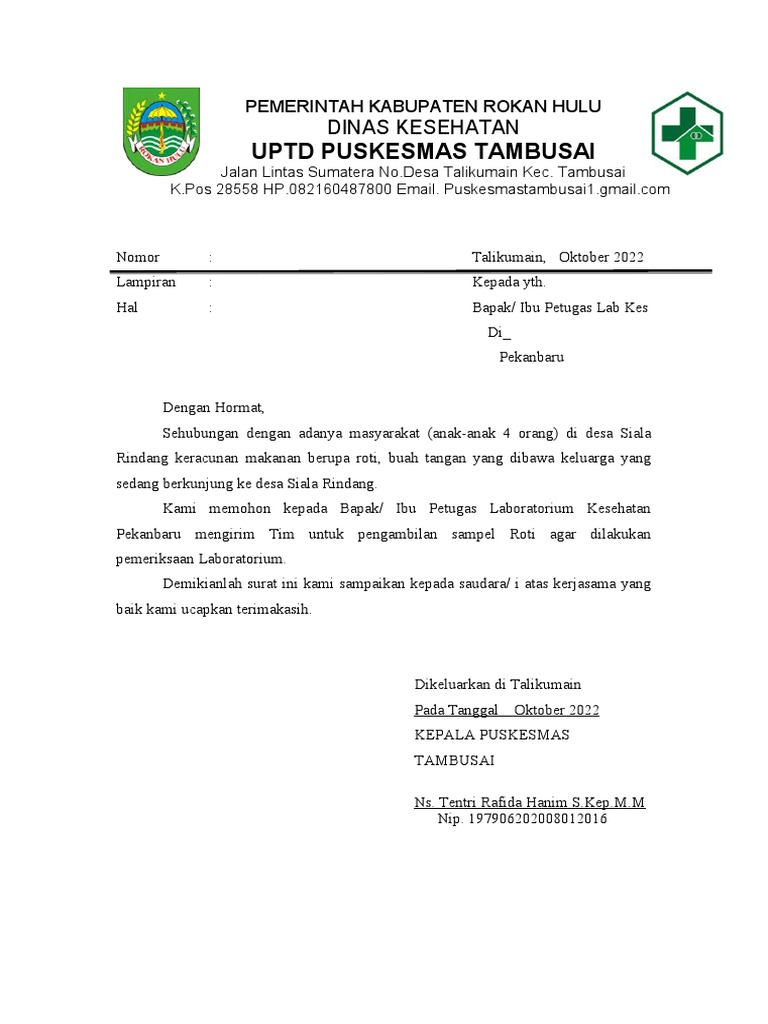 ROKAN HULU

PEMERINTAH KABUPATEN ROKAN HULU
DINAS KESEHATAN
UPTD PUSKESMAS TAMBUSAI
Jalan Lintas Sumatera No.Desa Talikumain Kec. Tambusai
K.Pos 28558 HP.082160487800 Email. Puskesmastambusai1.gmail.com

Nomor :
Lampiran :
Hal :

Talikumain, Oktober 2022
Kepada yth.
Bapak/ Ibu Petugas Lab Kes
Di_
Pekanbaru

Dengan Hormat,

Sehubungan dengan adanya masyarakat (anak-anak 4 orang) di desa Siala Rindang keracunan makanan berupa roti, buah tangan yang dibawa keluarga yang sedang berkunjung ke desa Siala Rindang.

Kami memohon kepada Bapak/ Ibu Petugas Laboratorium Kesehatan Pekanbaru mengirim Tim untuk pengambilan sampel Roti agar dilakukan pemeriksaan Laboratorium.

Demikianlah surat ini kami sampaikan kepada saudara/ i atas kerjasama yang baik kami ucapkan terimakasih.

Dikeluarkan di Talikumain
Pada Tanggal Oktober 2022
KEPALA PUSKESMAS
TAMBUSAI

Ns. Tentri Rafida Hanim S.Kep.M.M
Nip. 197906202008012016